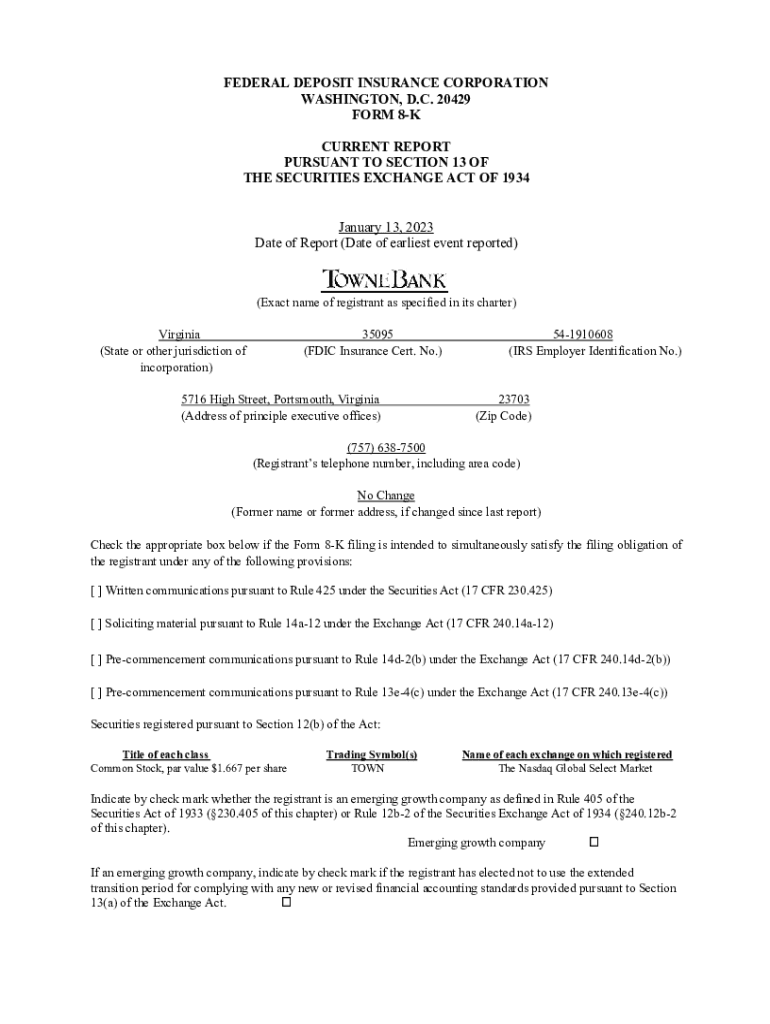 FEDERAL DEPOSIT INSURANCE CORPORATION
WASHINGTON, D.C. 20429
FORM 8-K

CURRENT REPORT
PURSUANT TO SECTION 13 OF
THE SECURITIES EXCHANGE ACT OF 1934

January 13, 2023
Date of Report (Date of earliest event reported)

TOWNEBANK

(Exact name of registrant as specified in its charter)

| Virginia | 35095 | 54-1910608 |
|---|---|---|
| (State or other jurisdiction of incorporation) | (FDIC Insurance Cert. No.) | (IRS Employer Identification No.) |

| 5716 High Street, Portsmouth, Virginia | 23703 |
|---|---|
| (Address of principle executive offices) | (Zip Code) |

(757) 638-7500
(Registrant's telephone number, including area code)

No Change
(Former name or former address, if changed since last report)

Check the appropriate box below if the Form 8-K filing is intended to simultaneously satisfy the filing obligation of the registrant under any of the following provisions:

[ ] Written communications pursuant to Rule 425 under the Securities Act (17 CFR 230.425)

[ ] Soliciting material pursuant to Rule 14a-12 under the Exchange Act (17 CFR 240.14a-12)

[ ] Pre-commencement communications pursuant to Rule 14d-2(b) under the Exchange Act (17 CFR 240.14d-2(b))

[ ] Pre-commencement communications pursuant to Rule 13e-4(c) under the Exchange Act (17 CFR 240.13e-4(c))

Securities registered pursuant to Section 12(b) of the Act:

| Title of each class | Trading Symbol(s) | Name of each exchange on which registered |
|---|---|---|
| Common Stock, par value $1.667 per share | TOWN | The Nasdaq Global Select Market |

Indicate by check mark whether the registrant is an emerging growth company as defined in Rule 405 of the Securities Act of 1933 (§230.405 of this chapter) or Rule 12b-2 of the Securities Exchange Act of 1934 (§240.12b-2 of this chapter).
Emerging growth company ☐

If an emerging growth company, indicate by check mark if the registrant has elected not to use the extended transition period for complying with any new or revised financial accounting standards provided pursuant to Section 13(a) of the Exchange Act. ☐